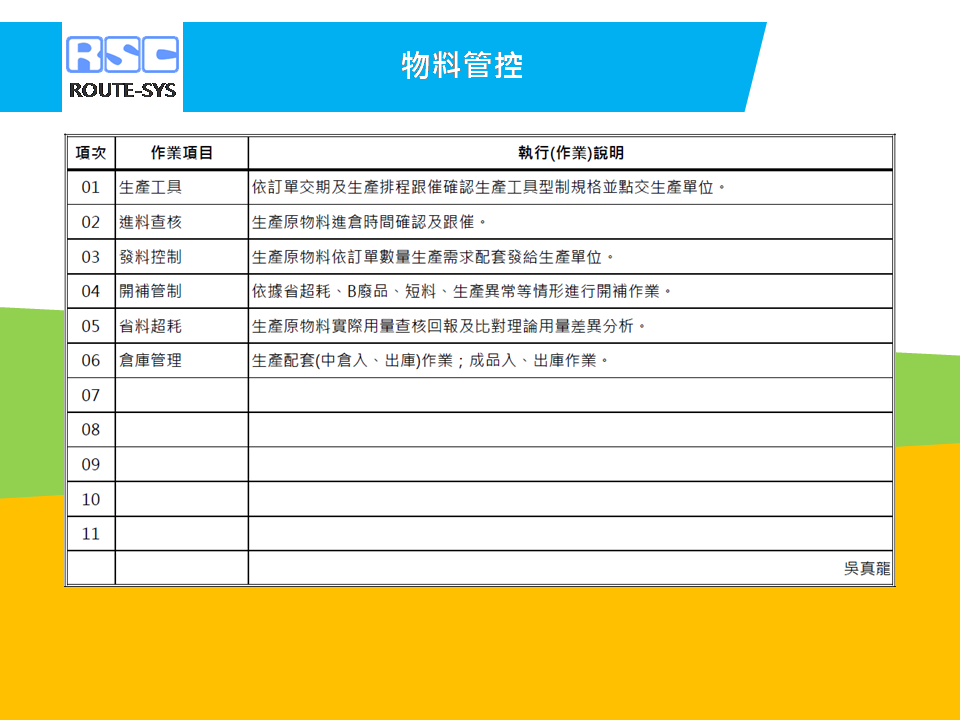 RSC
ROUTE-SYS

物料管控

| 項次 | 作業項目 | 執行(作業)說明 |
|---|---|---|
| 01 | 生產工具 | 依訂單交期及生產排程跟催確認生產工具型制規格並點交生產單位。 |
| 02 | 進料查核 | 生產原物料進倉時間確認及跟催。 |
| 03 | 發料控制 | 生產原物料依訂單數量生產需求配套發給生產單位。 |
| 04 | 開補管制 | 依據省超耗、B廢品、短料、生產異常等情形進行開補作業。 |
| 05 | 省料超耗 | 生產原物料實際用量查核回報及比對理論用量差異分析。 |
| 06 | 倉庫管理 | 生產配套(中倉入、出庫)作業；成品入、出庫作業。 |
| 07 | | |
| 08 | | |
| 09 | | |
| 10 | | |
| 11 | | |
| | | 吳真龍 |